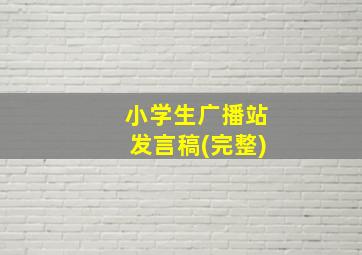 小学生广播站
发言稿(完整)